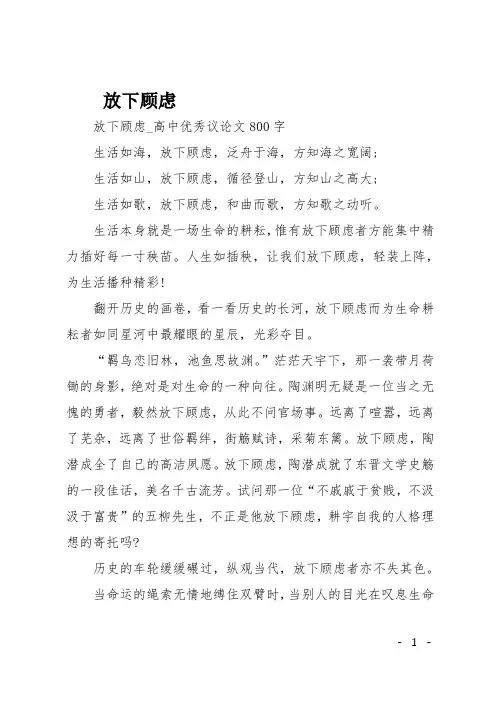 放下顾虑

放下顾虑_高中优秀议论文 800 字

生活如海，放下顾虑，泛舟于海，方知海之宽阔；

生活如山，放下顾虑，循径登山，方知山之高大；

生活如歌，放下顾虑，和曲而歌，方知歌之动听。

生活本身就是一场生命的耕耘，惟有放下顾虑者方能集中精力插好每一寸秧苗。人生如插秧，让我们放下顾虑，轻装上阵，为生活播种精彩！

翻开历史的画卷，看一看历史的长河，放下顾虑而为生命耕耘者如同星河中最耀眼的星辰，光彩夺目。

“羁鸟恋旧林，池鱼思故渊。”茫茫天宇下，那一袭带月荷锄的身影，绝对是对生命的一种向往。陶渊明无疑是一位当之无愧的勇者，毅然放下顾虑，从此不问官场事。远离了喧嚣，远离了芜杂，远离了世俗羁绊，衔觞赋诗，采菊东篱。放下顾虑，陶潜成全了自己的高洁夙愿。放下顾虑，陶潜成就了东晋文学史觞的一段佳话，美名千古流芳。试问那一位“不戚戚于贫贱，不汲汲于富贵”的五柳先生，不正是他放下顾虑，耕宇自我的人格理想的寄托吗?

历史的车轮缓缓碾过，纵观当代，放下顾虑者亦不失其色。

当命运的绳索无情地缚住双臂时，当别人的目光在叹息生命

- 1 -